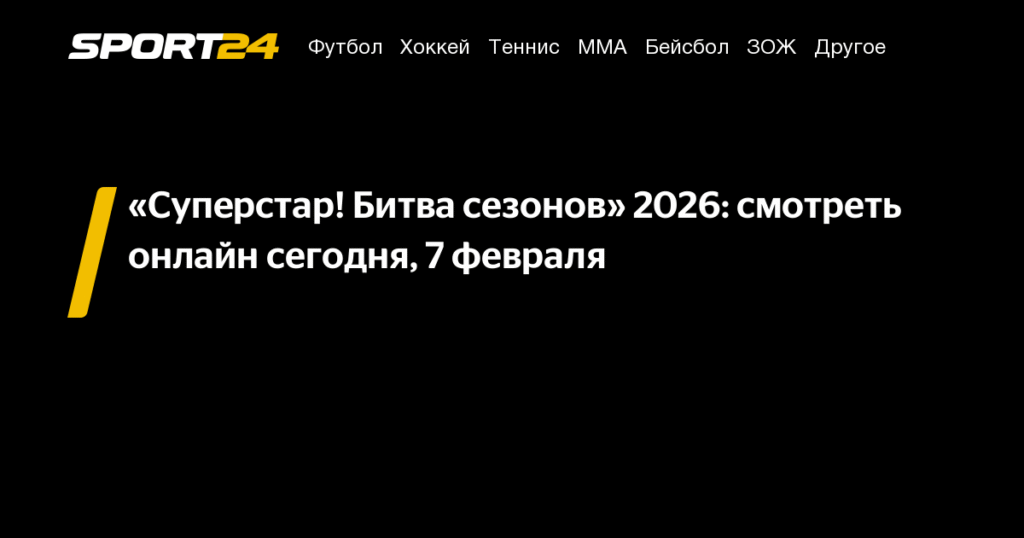 SPORT24 Футбол Хоккей Теннис ММА Бейсбол ЗОЖ Другое

«Суперстар! Битва сезонов» 2026: смотреть онлайн сегодня, 7 февраля